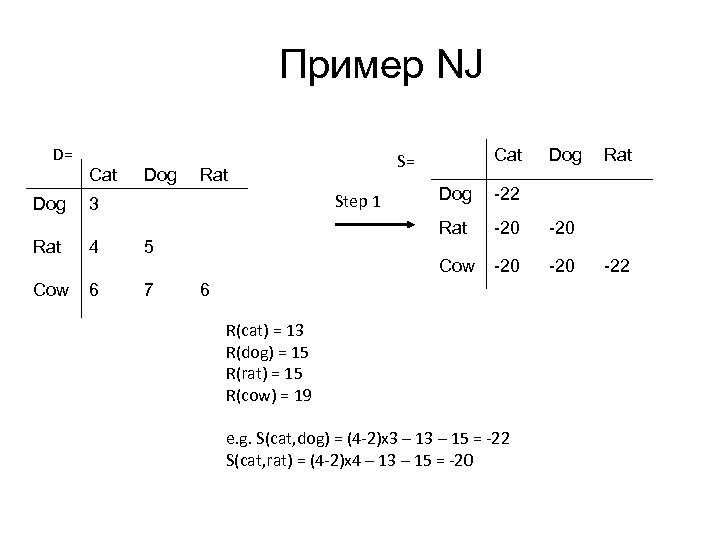 Пример NJ

D=

| | Cat | Dog | Rat |
|---|---|---|---|
| Dog | 3 | | |
| Rat | 4 | 5 | |
| Cow | 6 | 7 | 6 |

Step 1

S=

| | Cat | Dog | Rat |
|---|---|---|---|
| Dog | -22 | | |
| Rat | -20 | -20 | |
| Cow | -20 | -20 | -22 |

R(cat) = 13
R(dog) = 15
R(rat) = 15
R(cow) = 19

e.g. S(cat,dog) = (4-2)x3 – 13 – 15 = -22
S(cat,rat) = (4-2)x4 – 13 – 15 = -20